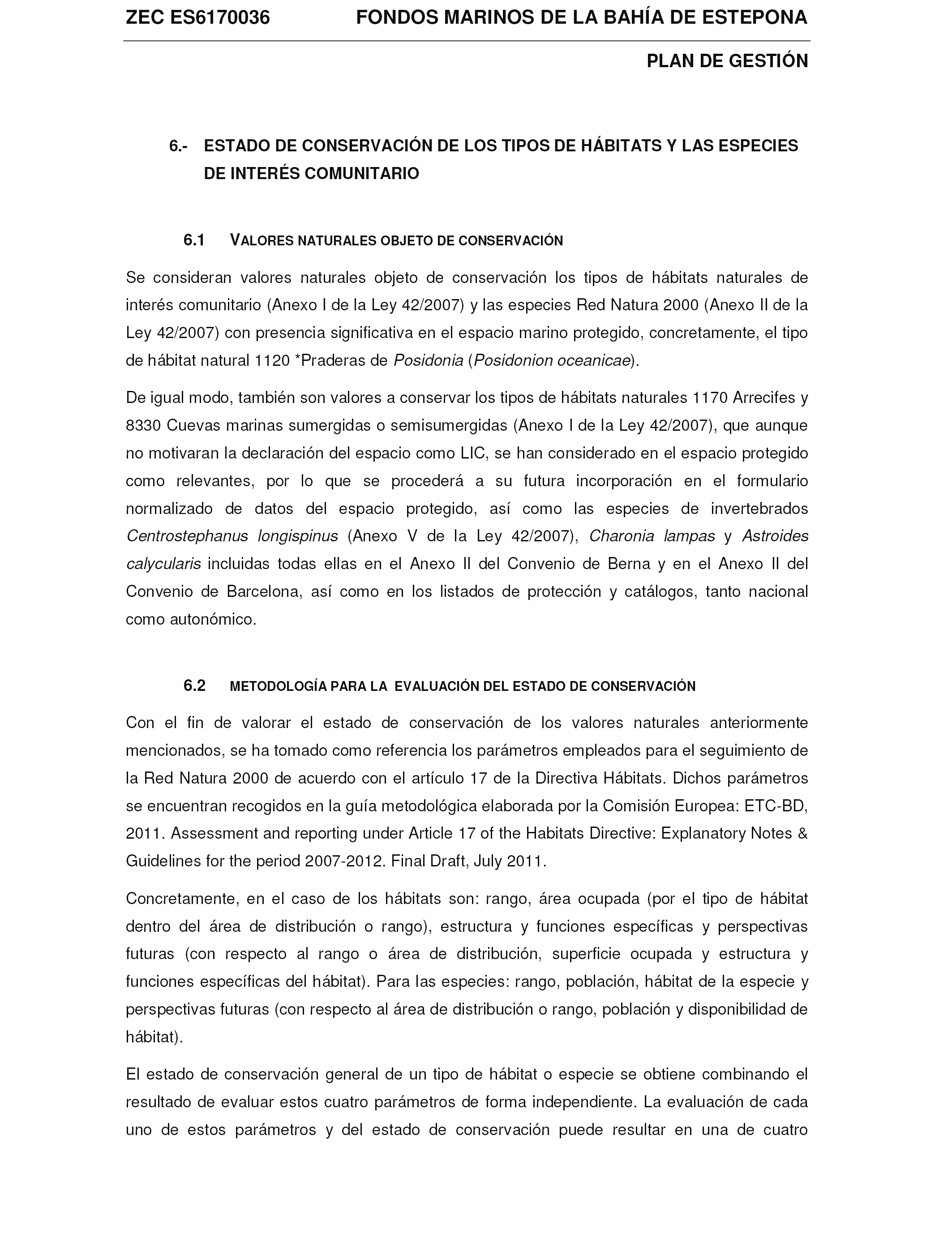 ZEC ES6170036 FONDOS MARINOS DE LA BAHÍA DE ESTEPONA

PLAN DE GESTIÓN

6.- ESTADO DE CONSERVACIÓN DE LOS TIPOS DE HÁBITATS Y LAS ESPECIES DE INTERÉS COMUNITARIO

6.1 VALORES NATURALES OBJETO DE CONSERVACIÓN

Se consideran valores naturales objeto de conservación los tipos de hábitats naturales de interés comunitario (Anexo I de la Ley 42/2007) y las especies Red Natura 2000 (Anexo II de la Ley 42/2007) con presencia significativa en el espacio marino protegido, concretamente, el tipo de hábitat natural 1120 *Praderas de Posidonia (Posidonion oceanicae).

De igual modo, también son valores a conservar los tipos de hábitats naturales 1170 Arrecifes y 8330 Cuevas marinas sumergidas o semisumergidas (Anexo I de la Ley 42/2007), que aunque no motivaran la declaración del espacio como LIC, se han considerado en el espacio protegido como relevantes, por lo que se procederá a su futura incorporación en el formulario normalizado de datos del espacio protegido, así como las especies de invertebrados Centrostephanus longispinus (Anexo V de la Ley 42/2007), Charonia lampas y Astroides calycularis incluidas todas ellas en el Anexo II del Convenio de Berna y en el Anexo II del Convenio de Barcelona, así como en los listados de protección y catálogos, tanto nacional como autonómico.

6.2 METODOLOGÍA PARA LA EVALUACIÓN DEL ESTADO DE CONSERVACIÓN

Con el fin de valorar el estado de conservación de los valores naturales anteriormente mencionados, se ha tomado como referencia los parámetros empleados para el seguimiento de la Red Natura 2000 de acuerdo con el artículo 17 de la Directiva Hábitats. Dichos parámetros se encuentran recogidos en la guía metodológica elaborada por la Comisión Europea: ETC-BD, 2011. Assessment and reporting under Article 17 of the Habitats Directive: Explanatory Notes & Guidelines for the period 2007-2012. Final Draft, July 2011.

Concretamente, en el caso de los hábitats son: rango, área ocupada (por el tipo de hábitat dentro del área de distribución o rango), estructura y funciones específicas y perspectivas futuras (con respecto al rango o área de distribución, superficie ocupada y estructura y funciones específicas del hábitat). Para las especies: rango, población, hábitat de la especie y perspectivas futuras (con respecto al área de distribución o rango, población y disponibilidad de hábitat).

El estado de conservación general de un tipo de hábitat o especie se obtiene combinando el resultado de evaluar estos cuatro parámetros de forma independiente. La evaluación de cada uno de estos parámetros y del estado de conservación puede resultar en una de cuatro